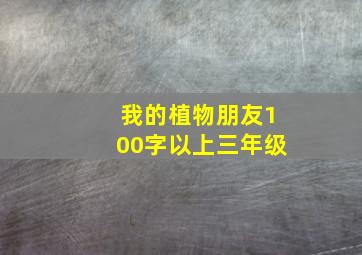 我的植物朋友100字以上三年级